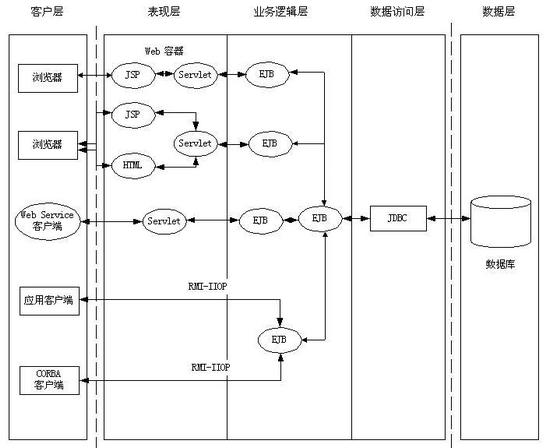 客户层 表现层 业务逻辑层 数据访问层 数据层

Web 容器

浏览器

JSP

Servlet

EJB

JSP

浏览器

Servlet

EJB

HTML

Web Service 客户端

Servlet

EJB

EJB

JDBC

数据库

RMI-IIOP

应用客户端

EJB

RMI-IIOP

CORBA 客户端